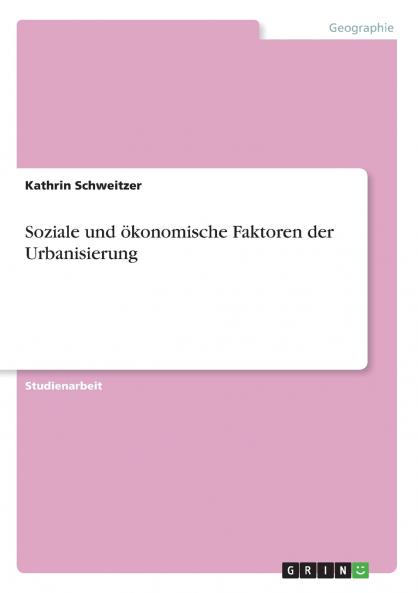 Geographie

Kathrin Schweitzer

Soziale und ökonomische Faktoren der Urbanisierung

Studienarbeit

GRIN